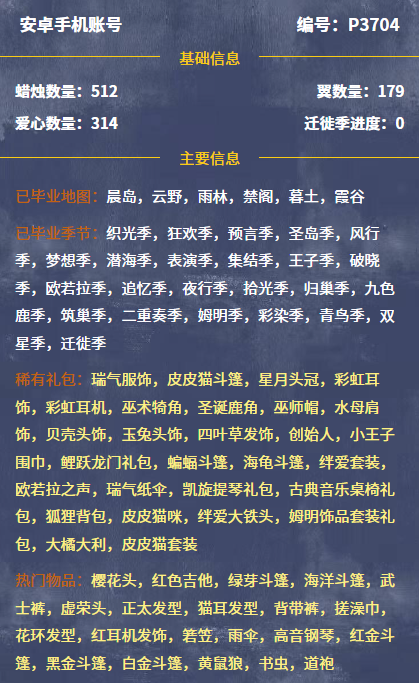 安卓手机账号

编号：P3704

基础信息

蜡烛数量：512

翼数量：179

爱心数量：314

迁徙季进度：0

主要信息

已毕业地图：晨岛，云野，雨林，禁阁，暮土，霞谷

已毕业季节：织光季，狂欢季，预言季，圣岛季，风行季，梦想季，潜海季，表演季，集结季，王子季，破晓季，欧若拉季，追忆季，夜行季，拾光季，归巢季，九色鹿季，筑巢季，二重奏季，姆明季，彩染季，青鸟季，双星季，迁徙季

稀有礼包：瑞气服饰，皮皮猫斗篷，星月头冠，彩虹耳饰，彩虹耳机，巫术犄角，圣诞鹿角，巫师帽，水母肩饰，贝壳头饰，玉兔头饰，四叶草发饰，创始人，小王子围巾，鲤跃龙门礼包，蝙蝠斗篷，海龟斗篷，绊爱套装，欧若拉之声，瑞气纸伞，凯旋提琴礼包，古典音乐桌椅礼包，狐狸背包，皮皮猫咪，绊爱大铁头，姆明饰品套装礼包，大橘大利，皮皮猫套装

热门物品：樱花头，红色吉他，绿芽斗篷，海洋斗篷，武士裤，虚荣头，正太发型，猫耳发型，背带裤，搓澡巾，花环发型，红耳机发饰，箬笠，雨伞，高音钢琴，红金斗篷，黑金斗篷，白金斗篷，黄鼠狼，书虫，道袍